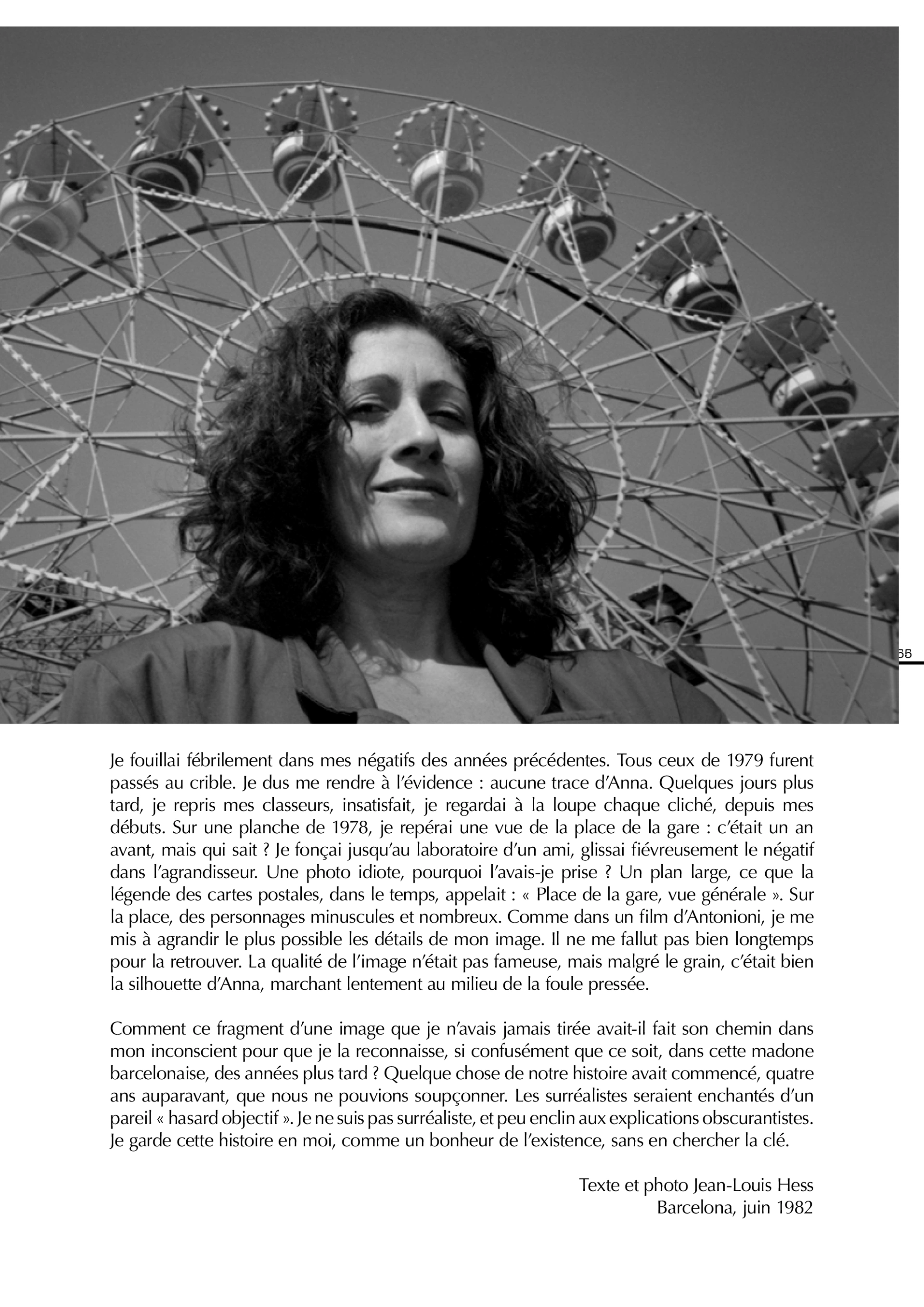 55

Je fouillai fébrilement dans mes négatifs des années précédentes. Tous ceux de 1979 furent passés au crible. Je dus me rendre à l'évidence : aucune trace d'Anna. Quelques jours plus tard, je repris mes classeurs, insatisfait, je regardai à la loupe chaque cliché, depuis mes débuts. Sur une planche de 1978, je repérai une vue de la place de la gare : c'était un an avant, mais qui sait ? Je fonçai jusqu'au laboratoire d'un ami, glissai fiévreusement le négatif dans l'agrandisseur. Une photo idiote, pourquoi l'avais-je prise ? Un plan large, ce que la légende des cartes postales, dans le temps, appelait : « Place de la gare, vue générale ». Sur la place, des personnages minuscules et nombreux. Comme dans un film d'Antonioni, je me mis à agrandir le plus possible les détails de mon image. Il ne me fallut pas bien longtemps pour la retrouver. La qualité de l'image n'était pas fameuse, mais malgré le grain, c'était bien la silhouette d'Anna, marchant lentement au milieu de la foule pressée.

Comment ce fragment d'une image que je n'avais jamais tirée avait-il fait son chemin dans mon inconscient pour que je la reconnaisse, si confusément que ce soit, dans cette madone barcelonaise, des années plus tard ? Quelque chose de notre histoire avait commencé, quatre ans auparavant, que nous ne pouvions soupçonner. Les surréalistes seraient enchantés d'un pareil « hasard objectif ». Je ne suis pas surréaliste, et peu enclin aux explications obscurantistes. Je garde cette histoire en moi, comme un bonheur de l'existence, sans en chercher la clé.

Texte et photo Jean-Louis Hess
Barcelona, juin 1982